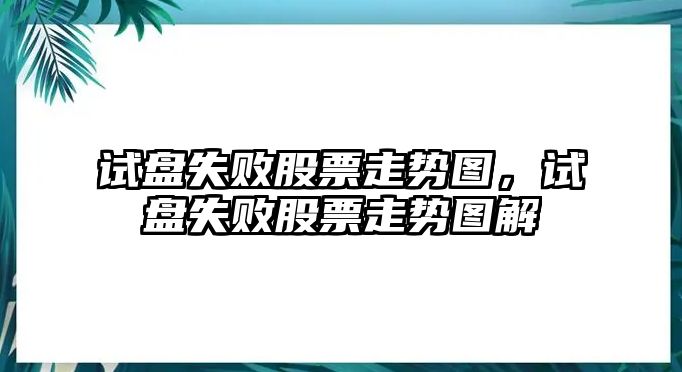 试盘失败股票走势图，试盘失败股票走势图解